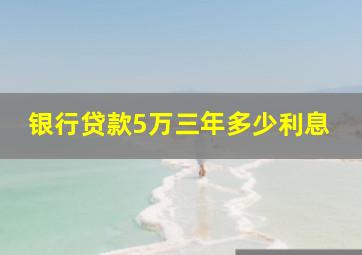 银行贷款5万三年多少利息